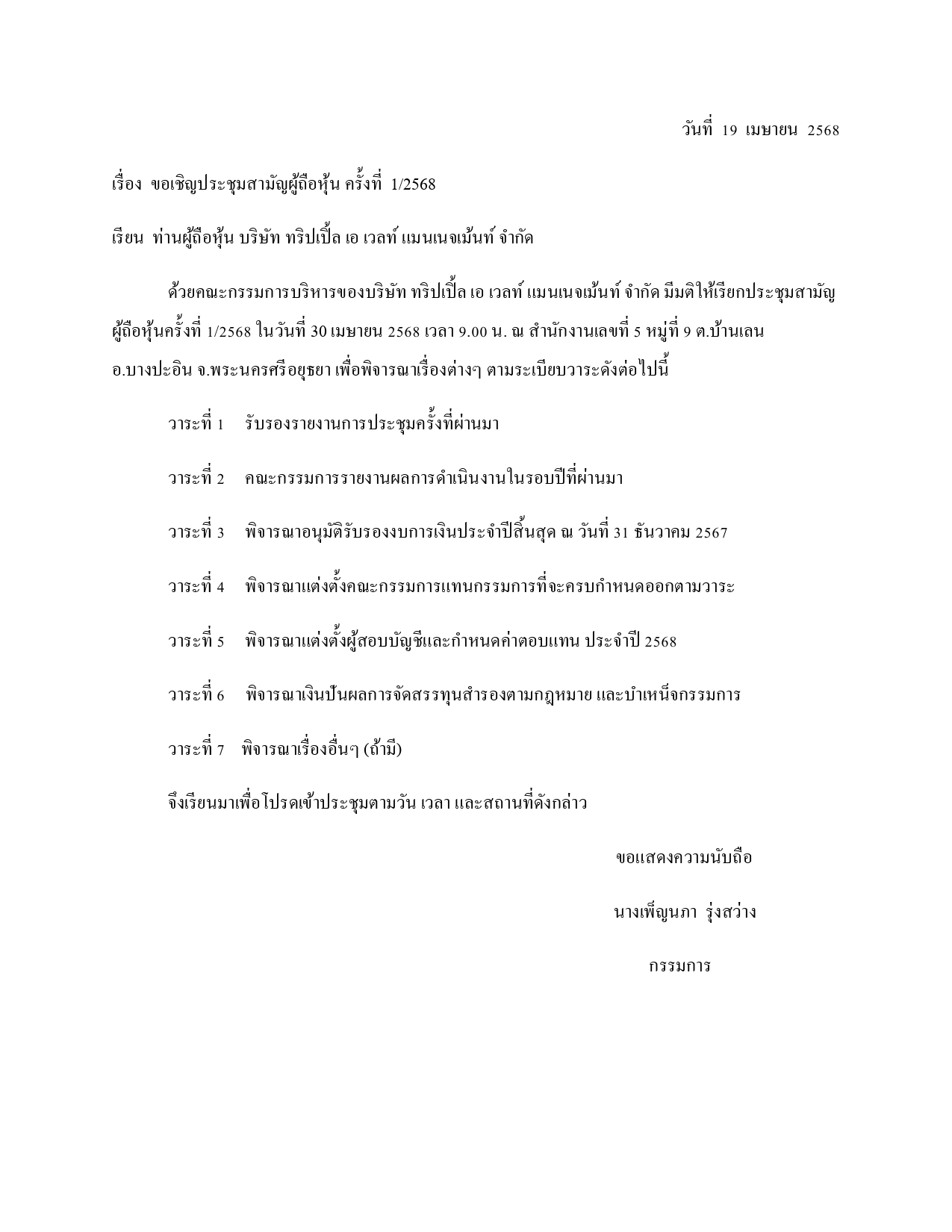 วันที่ 19 เมษายน 2568

เรื่อง ขอเชิญประชุมสามัญผู้ถือหุ้น ครั้งที่ 1/2568

เรียน ท่านผู้ถือหุ้น บริษัท ทริปเปิ้ล เอ เวลท์ แมนเนจเม้นท์ จำกัด

ด้วยคณะกรรมการบริหารของบริษัท ทริปเปิ้ล เอ เวลท์ แมนเนจเม้นท์ จำกัด มีมติให้เรียกประชุมสามัญผู้ถือหุ้นครั้งที่ 1/2568 ในวันที่ 30 เมษายน 2568 เวลา 9.00 น. ณ สำนักงานเลขที่ 5 หมู่ที่ 9 ต.บ้านเลน อ.บางปะอิน จ.พระนครศรีอยุธยา เพื่อพิจารณาเรื่องต่างๆ ตามระเบียบวาระดังต่อไปนี้

วาระที่ 1 รับรองรายงานการประชุมครั้งที่ผ่านมา

วาระที่ 2 คณะกรรมการรายงานผลการดำเนินงานในรอบปีที่ผ่านมา

วาระที่ 3 พิจารณาอนุมัติรับรองงบการเงินประจำปีสิ้นสุด ณ วันที่ 31 ธันวาคม 2567

วาระที่ 4 พิจารณาแต่งตั้งคณะกรรมการแทนกรรมการที่จะครบกำหนดออกตามวาระ

วาระที่ 5 พิจารณาแต่งตั้งผู้สอบบัญชีและกำหนดค่าตอบแทน ประจำปี 2568

วาระที่ 6 พิจารณาเงินปันผลการจัดสรรทุนสำรองตามกฎหมาย และบำเหน็จกรรมการ

วาระที่ 7 พิจารณาเรื่องอื่นๆ (ถ้ามี)

จึงเรียนมาเพื่อโปรดเข้าประชุมตามวัน เวลา และสถานที่ดังกล่าว

ขอแสดงความนับถือ

นางเพ็ญนภา รุ่งสว่าง

กรรมการ